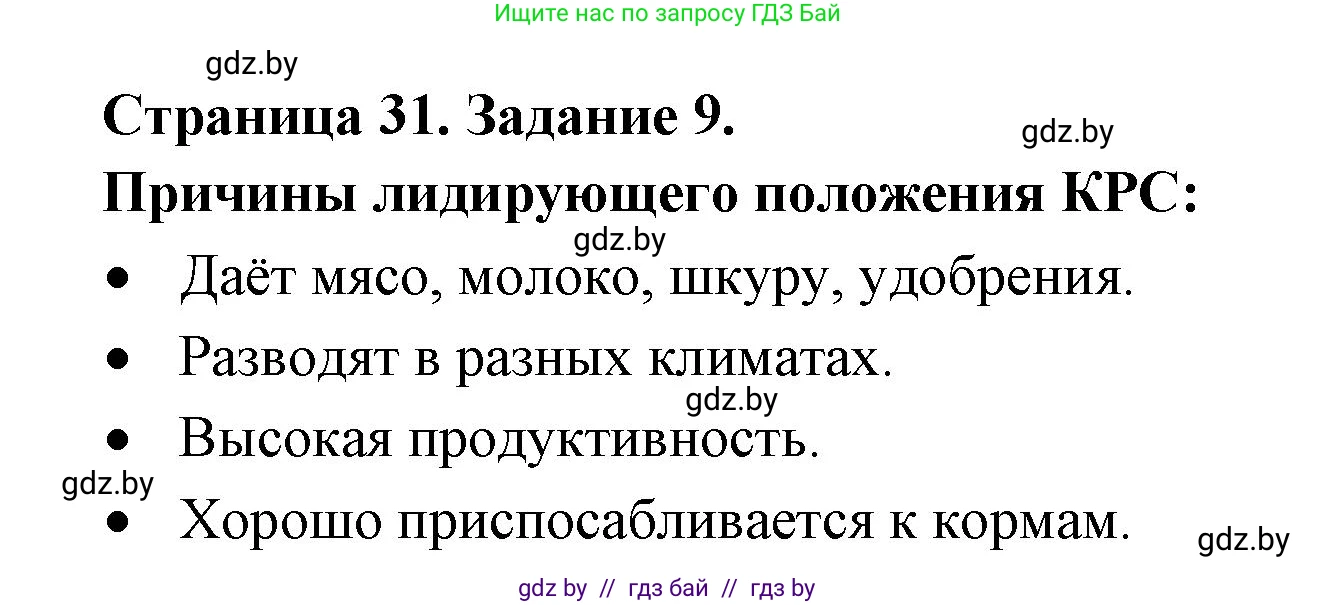 Ищите нас по запросу ГДЗ Бай

gdz.by

Страница 31. Задание 9.

gdz.by

Причины лидирующего положения КРС:

gdz.by

• Даёт мясо, молоко, шкуру, удобрения.

• Разводят в разных климатах.

gdz.by

• Высокая продуктивность.

gdz.by

• Хорошо приспосабливается к кормам.

gdz.by

gdz by // гдз бай // гдз by